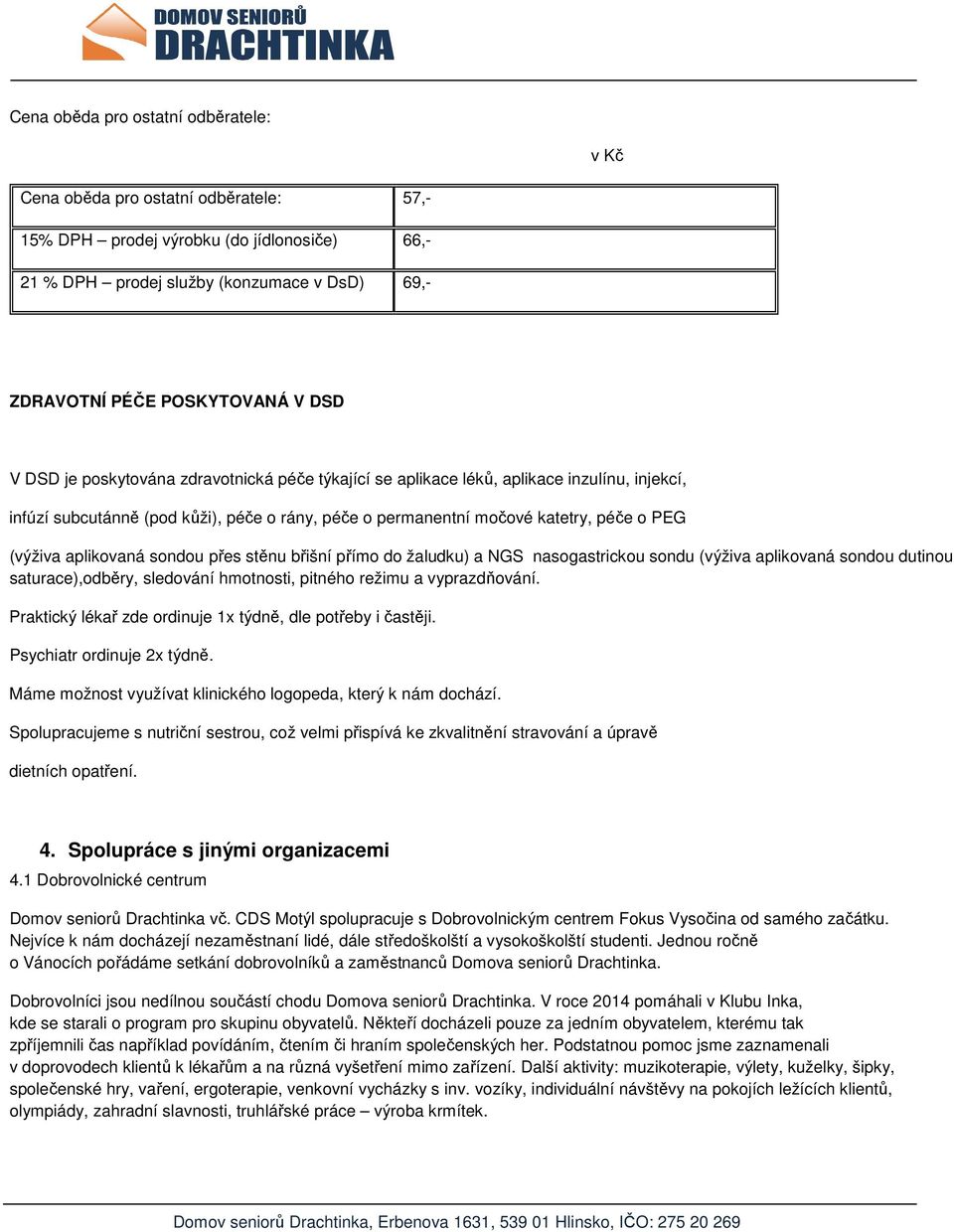 DOMOV SENIORŮ
DRACHTINKA

Cena oběda pro ostatní odběratele:

v Kč

| Cena oběda pro ostatní odběratele: | 57,- |
|---|---|
| 15% DPH – prodej výrobku (do jídlonosiče) | 66,- |
| 21 % DPH – prodej služby (konzumace v DsD) | 69,- |

ZDRAVOTNÍ PÉČE POSKYTOVANÁ V DSD

V DSD je poskytována zdravotnická péče týkající se aplikace léků, aplikace inzulínu, injekcí,

infúzí subcutánně (pod kůži), péče o rány, péče o permanentní močové katetry, péče o PEG

(výživa aplikovaná sondou přes stěnu břišní přímo do žaludku) a NGS nasogastrickou sondu (výživa aplikovaná sondou dutinou saturace),odběry, sledování hmotnosti, pitného režimu a vyprazdňování.

Praktický lékař zde ordinuje 1x týdně, dle potřeby i častěji.

Psychiatr ordinuje 2x týdně.

Máme možnost využívat klinického logopeda, který k nám dochází.

Spolupracujeme s nutriční sestrou, což velmi přispívá ke zkvalitnění stravování a úpravě

dietních opatření.

4. Spolupráce s jinými organizacemi
4.1 Dobrovolnické centrum

Domov seniorů Drachtinka vč. CDS Motýl spolupracuje s Dobrovolnickým centrem Fokus Vysočina od samého začátku. Nejvíce k nám docházejí nezaměstnaní lidé, dále středoškolští a vysokoškolští studenti. Jednou ročně o Vánocích pořádáme setkání dobrovolníků a zaměstnanců Domova seniorů Drachtinka.

Dobrovolníci jsou nedílnou součástí chodu Domova seniorů Drachtinka. V roce 2014 pomáhali v Klubu Inka, kde se starali o program pro skupinu obyvatelů. Někteří docházeli pouze za jedním obyvatelem, kterému tak zpříjemnili čas například povídáním, čtením či hraním společenských her. Podstatnou pomoc jsme zaznamenali v doprovodech klientů k lékařům a na různá vyšetření mimo zařízení. Další aktivity: muzikoterapie, výlety, kuželky, šipky, společenské hry, vaření, ergoterapie, venkovní vycházky s inv. vozíky, individuální návštěvy na pokojích ležících klientů, olympiády, zahradní slavnosti, truhlářské práce – výroba krmítek.

Domov seniorů Drachtinka, Erbenova 1631, 539 01 Hlinsko, IČO: 275 20 269